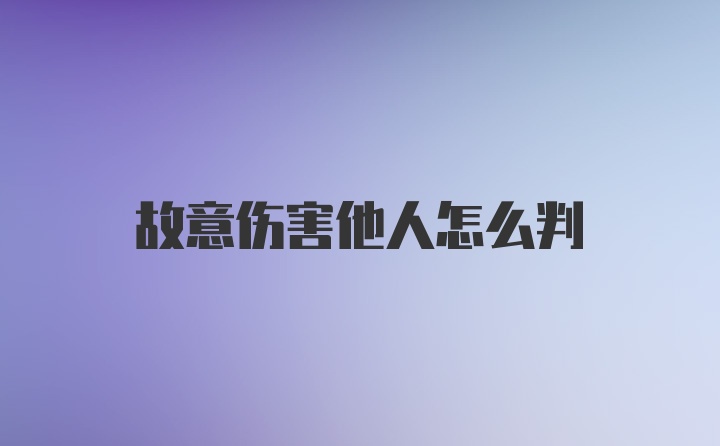 故意伤害他人怎么判